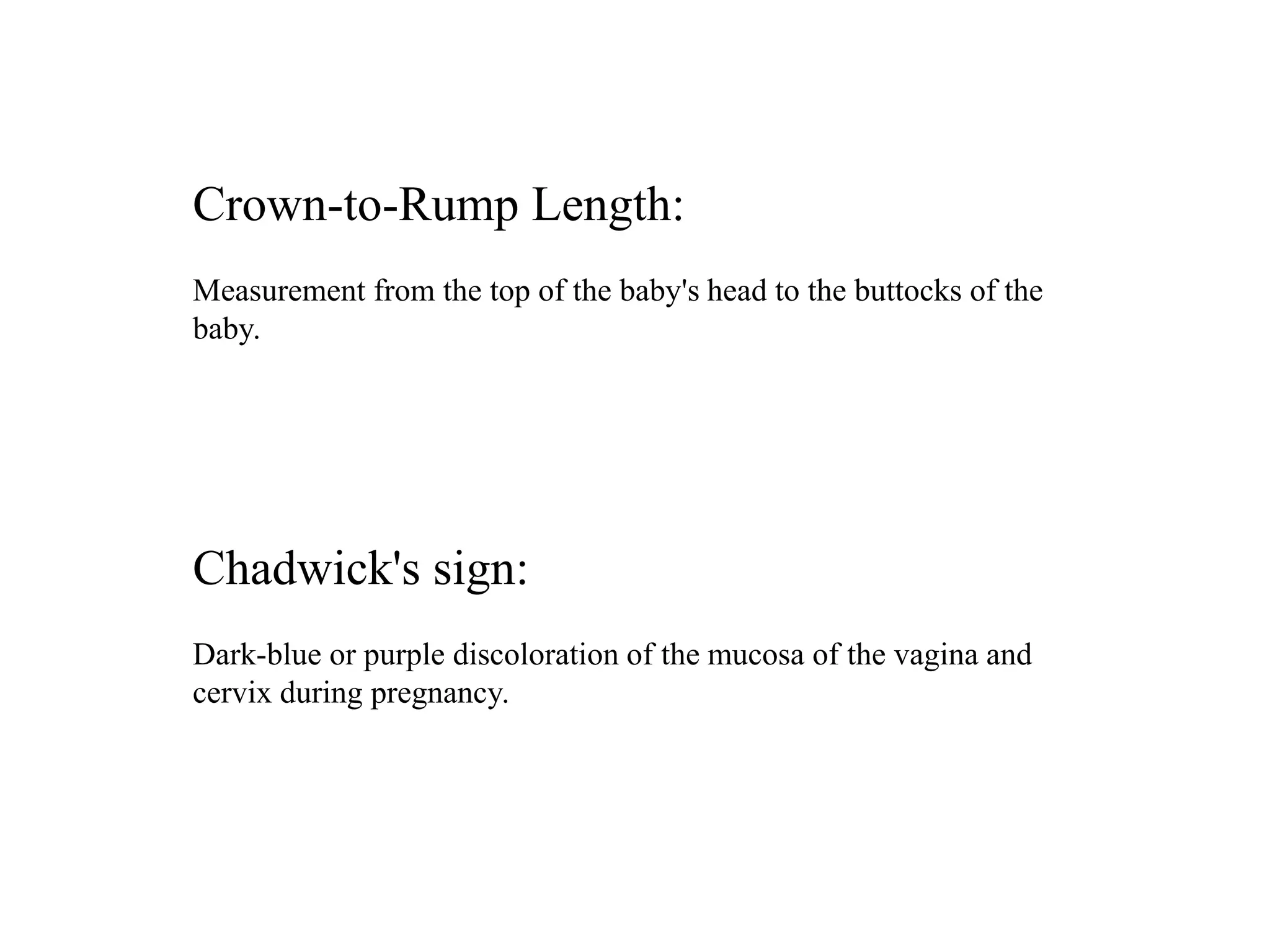 Crown-to-Rump Length:

Measurement from the top of the baby's head to the buttocks of the baby.

Chadwick's sign:

Dark-blue or purple discoloration of the mucosa of the vagina and cervix during pregnancy.